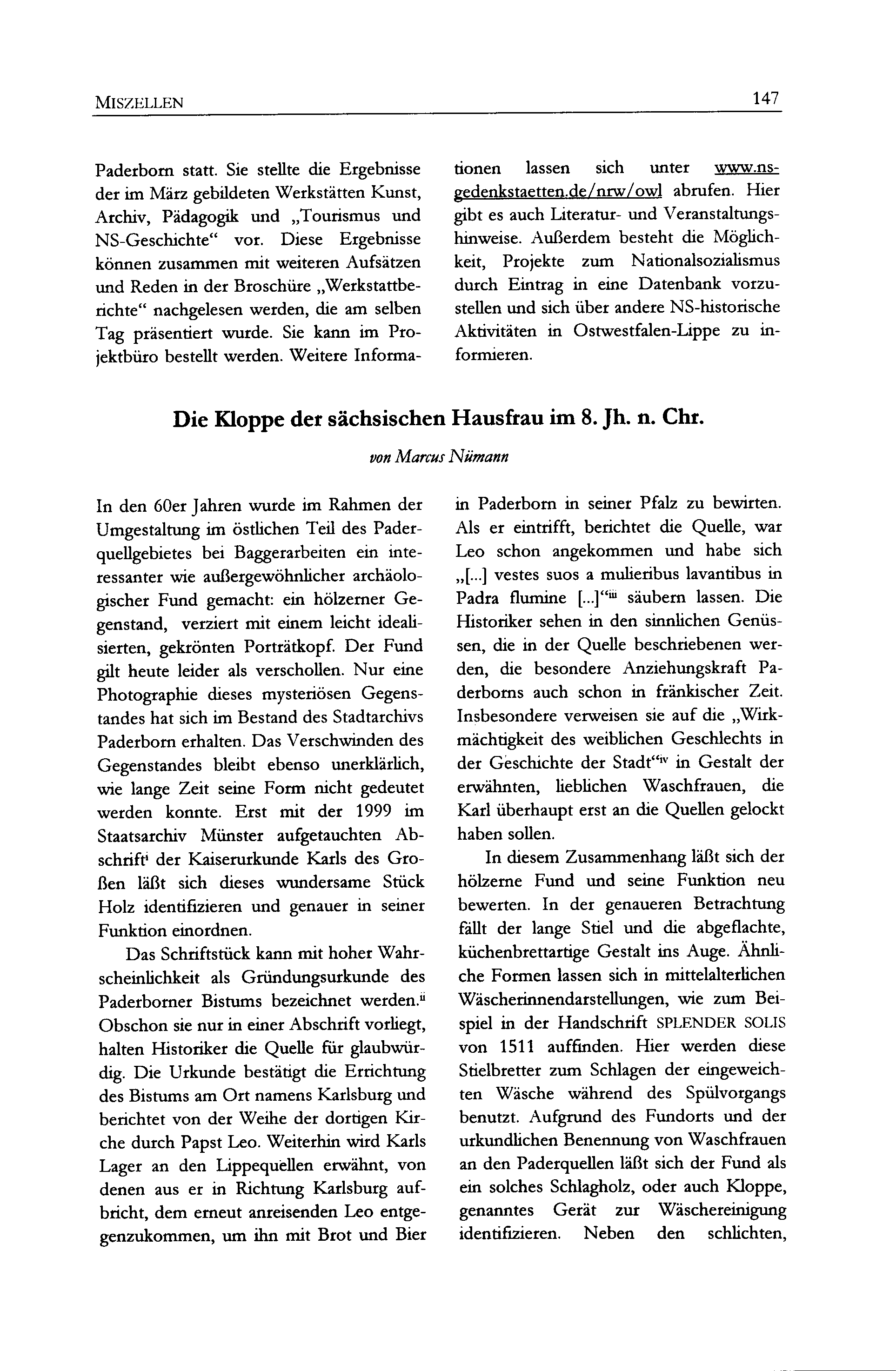 MISZELLEN 147

Paderborn statt. Sie stellte die Ergebnisse der im März gebildeten Werkstätten Kunst, Archiv, Pädagogik und „Tourismus und NS-Geschichte“ vor. Diese Ergebnisse können zusammen mit weiteren Aufsätzen und Reden in der Broschüre „Werkstattberichte“ nachgelesen werden, die am selben Tag präsentiert wurde. Sie kann im Projektbüro bestellt werden. Weitere Informationen lassen sich unter www.ns-gedenkstaetten.de/nrw/owl abrufen. Hier gibt es auch Literatur- und Veranstaltungshinweise. Außerdem besteht die Möglichkeit, Projekte zum Nationalsozialismus durch Eintrag in eine Datenbank vorzustellen und sich über andere NS-historische Aktivitäten in Ostwestfalen-Lippe zu informieren.

Die Kloppe der sächsischen Hausfrau im 8. Jh. n. Chr.

von Marcus Nümann

In den 60er Jahren wurde im Rahmen der Umgestaltung im östlichen Teil des Paderquellgebietes bei Baggerarbeiten ein interessanter wie außergewöhnlicher archäologischer Fund gemacht: ein hölzerner Gegenstand, verziert mit einem leicht idealisierten, gekrönten Porträtkopf. Der Fund gilt heute leider als verschollen. Nur eine Photographie dieses mysteriösen Gegenstandes hat sich im Bestand des Stadtarchivs Paderborn erhalten. Das Verschwinden des Gegenstandes bleibt ebenso unerklärlich, wie lange Zeit seine Form nicht gedeutet werden konnte. Erst mit der 1999 im Staatsarchiv Münster aufgetauchten Abschrift$^{i}$ der Kaiserurkunde Karls des Großen läßt sich dieses wundersame Stück Holz identifizieren und genauer in seiner Funktion einordnen.

Das Schriftstück kann mit hoher Wahrscheinlichkeit als Gründungsurkunde des Paderborner Bistums bezeichnet werden.$^{ii}$ Obschon sie nur in einer Abschrift vorliegt, halten Historiker die Quelle für glaubwürdig. Die Urkunde bestätigt die Errichtung des Bistums am Ort namens Karlsburg und berichtet von der Weihe der dortigen Kirche durch Papst Leo. Weiterhin wird Karls Lager an den Lippequellen erwähnt, von denen aus er in Richtung Karlsburg aufbricht, dem erneut anreisenden Leo entgegenzukommen, um ihn mit Brot und Bier in Paderborn in seiner Pfalz zu bewirten. Als er eintrifft, berichtet die Quelle, war Leo schon angekommen und habe sich „[...] vestes suos a mulieribus lavantibus in Padra flumine [...]“$^{iii}$ säubern lassen. Die Historiker sehen in den sinnlichen Genüssen, die in der Quelle beschriebenen werden, die besondere Anziehungskraft Paderborns auch schon in fränkischer Zeit. Insbesondere verweisen sie auf die „Wirkmächtigkeit des weiblichen Geschlechts in der Geschichte der Stadt“$^{iv}$ in Gestalt der erwähnten, lieblichen Waschfrauen, die Karl überhaupt erst an die Quellen gelockt haben sollen.

In diesem Zusammenhang läßt sich der hölzerne Fund und seine Funktion neu bewerten. In der genaueren Betrachtung fällt der lange Stiel und die abgeflachte, küchenbrettartige Gestalt ins Auge. Ähnliche Formen lassen sich in mittelalterlichen Wäscherinnendarstellungen, wie zum Beispiel in der Handschrift SPLENDER SOLIS von 1511 auffinden. Hier werden diese Stielbretter zum Schlagen der eingeweichten Wäsche während des Spülvorgangs benutzt. Aufgrund des Fundorts und der urkundlichen Benennung von Waschfrauen an den Paderquellen läßt sich der Fund als ein solches Schlagholz, oder auch Kloppe, genanntes Gerät zur Wäschereinigung identifizieren. Neben den schlichten,